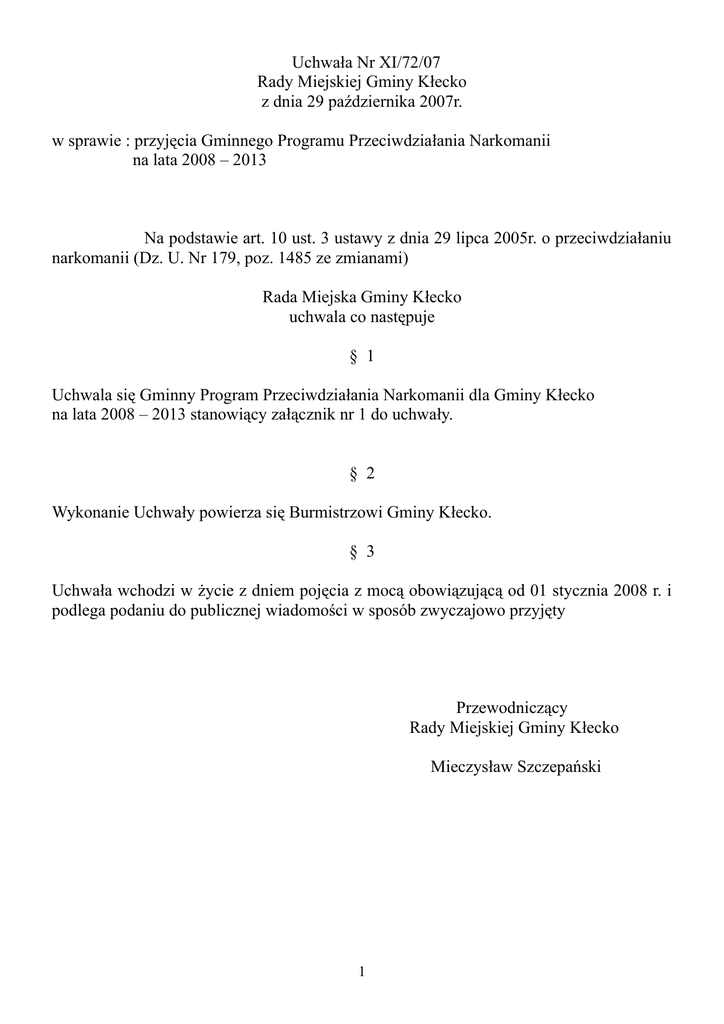 Uchwała Nr XI/72/07
Rady Miejskiej Gminy Kłecko
z dnia 29 października 2007r.

w sprawie : przyjęcia Gminnego Programu Przeciwdziałania Narkomanii na lata 2008 – 2013

Na podstawie art. 10 ust. 3 ustawy z dnia 29 lipca 2005r. o przeciwdziałaniu narkomanii (Dz. U. Nr 179, poz. 1485 ze zmianami)

Rada Miejska Gminy Kłecko
uchwala co następuje

§ 1

Uchwala się Gminny Program Przeciwdziałania Narkomanii dla Gminy Kłecko na lata 2008 – 2013 stanowiący załącznik nr 1 do uchwały.

§ 2

Wykonanie Uchwały powierza się Burmistrzowi Gminy Kłecko.

§ 3

Uchwała wchodzi w życie z dniem pojęcia z mocą obowiązującą od 01 stycznia 2008 r. i podlega podaniu do publicznej wiadomości w sposób zwyczajowo przyjęty

Przewodniczący
Rady Miejskiej Gminy Kłecko

Mieczysław Szczepański

1